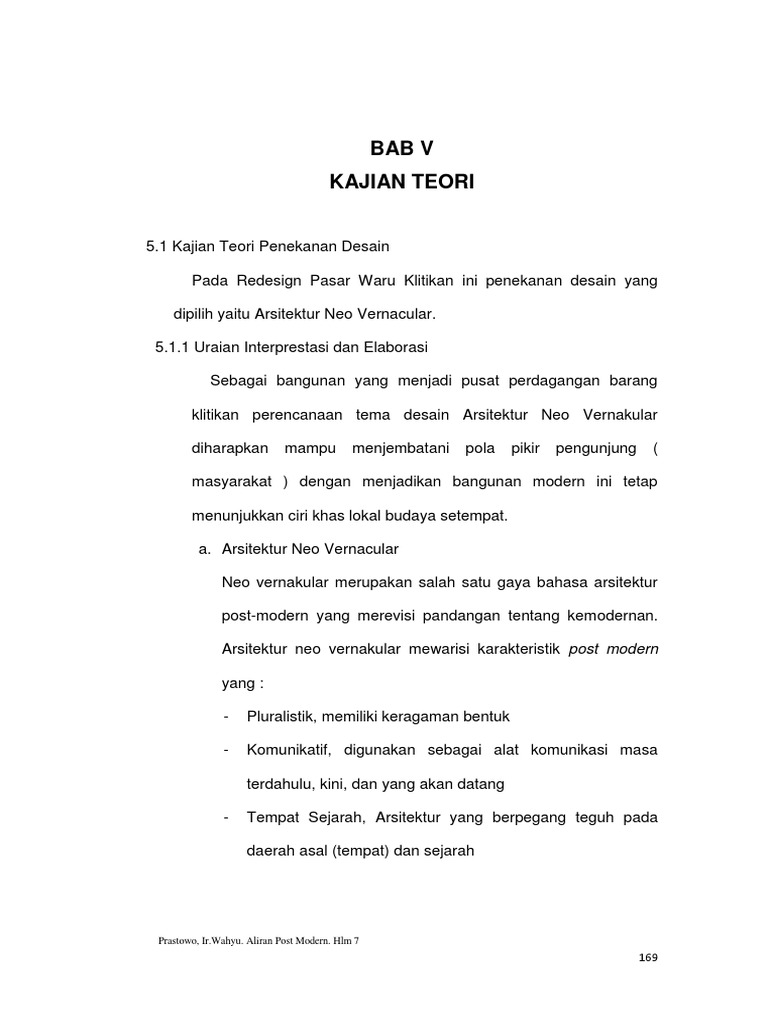 BAB V
KAJIAN TEORI

5.1 Kajian Teori Penekanan Desain

Pada Redesign Pasar Waru Klitikan ini penekanan desain yang dipilih yaitu Arsitektur Neo Vernacular.

5.1.1 Uraian Interprestasi dan Elaborasi

Sebagai bangunan yang menjadi pusat perdagangan barang klitikan perencanaan tema desain Arsitektur Neo Vernakular diharapkan mampu menjembatani pola pikir pengunjung ( masyarakat ) dengan menjadikan bangunan modern ini tetap menunjukkan ciri khas lokal budaya setempat.

a. Arsitektur Neo Vernacular

Neo vernakular merupakan salah satu gaya bahasa arsitektur post-modern yang merevisi pandangan tentang kemodernan. Arsitektur neo vernakular mewarisi karakteristik post modern yang :

- Pluralistik, memiliki keragaman bentuk
- Komunikatif, digunakan sebagai alat komunikasi masa terdahulu, kini, dan yang akan datang
- Tempat Sejarah, Arsitektur yang berpegang teguh pada daerah asal (tempat) dan sejarah

Prastowo, Ir.Wahyu. Aliran Post Modern. Hlm 7

169